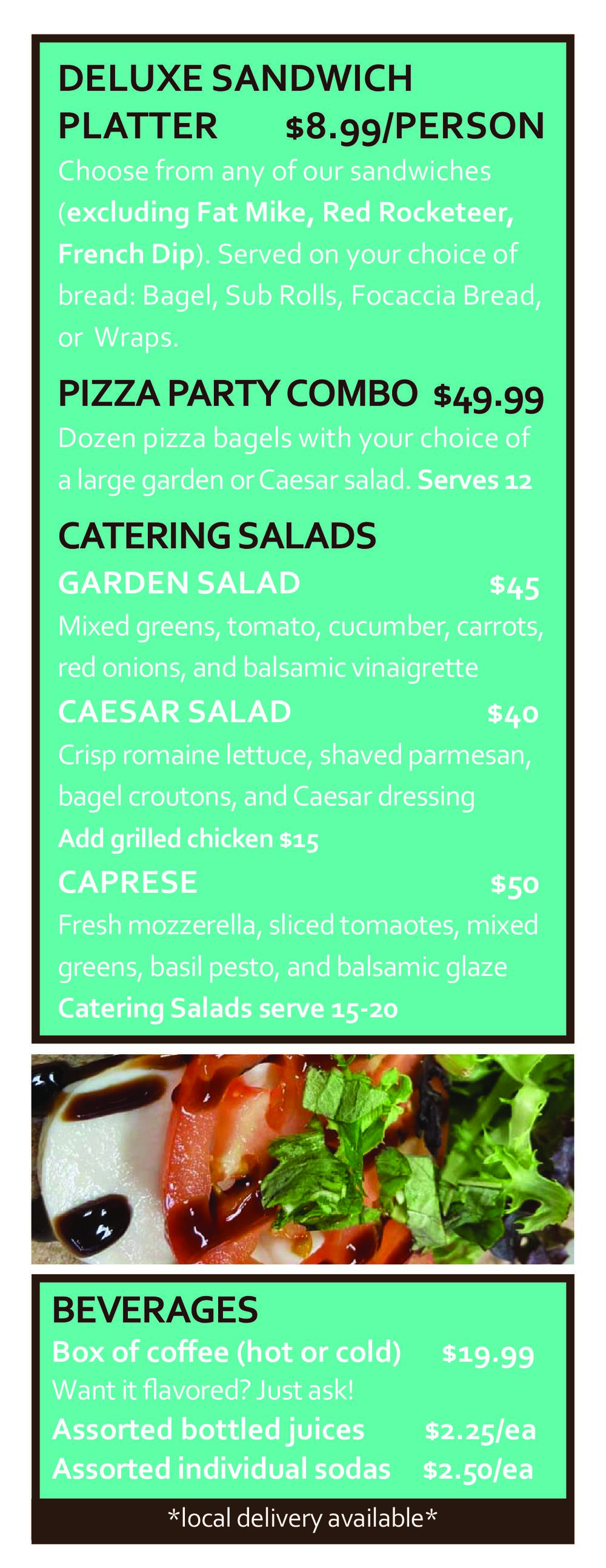 DELUXE SANDWICH
PLATTER $8.99/PERSON

Choose from any of our sandwiches (excluding Fat Mike, Red Rocketeer, French Dip). Served on your choice of bread: Bagel, Sub Rolls, Focaccia Bread, or Wraps.

PIZZA PARTY COMBO $49.99

Dozen pizza bagels with your choice of a large garden or Caesar salad. Serves 12

CATERING SALADS

GARDEN SALAD $45

Mixed greens, tomato, cucumber, carrots, red onions, and balsamic vinaigrette

CAESAR SALAD $40

Crisp romaine lettuce, shaved parmesan, bagel croutons, and Caesar dressing

Add grilled chicken $15

CAPRESE $50

Fresh mozzerella, sliced tomaotes, mixed greens, basil pesto, and balsamic glaze

Catering Salads serve 15-20

BEVERAGES

Box of coffee (hot or cold) $19.99

Want it flavored? Just ask!

Assorted bottled juices $2.25/ea

Assorted individual sodas $2.50/ea

*local delivery available*